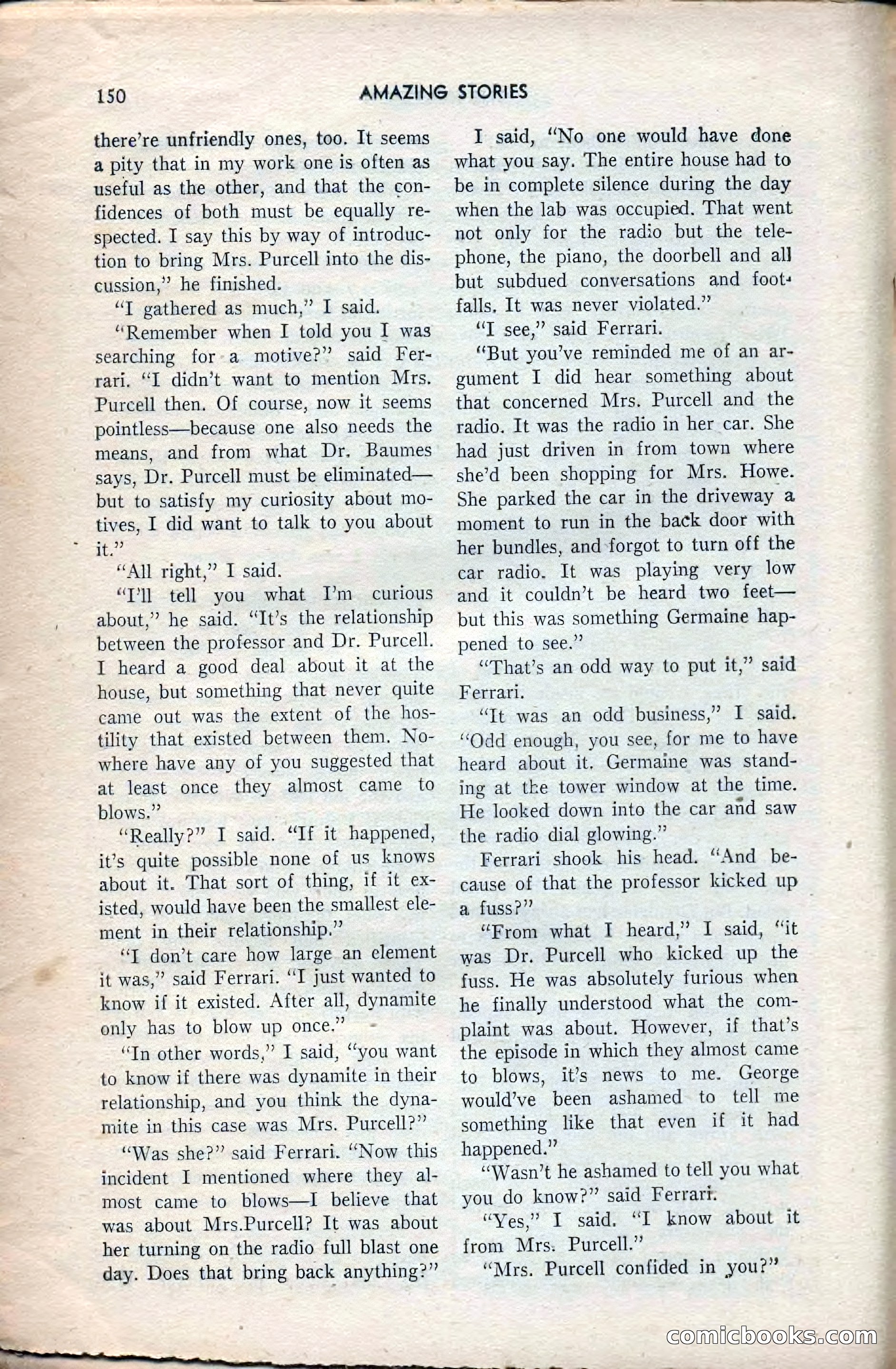 150 AMAZING STORIES

there're unfriendly ones, too. It seems a pity that in my work one is often as useful as the other, and that the confidences of both must be equally respected. I say this by way of introduction to bring Mrs. Purcell into the discussion," he finished.

"I gathered as much," I said.

"Remember when I told you I was searching for a motive?" said Ferrari. "I didn't want to mention Mrs. Purcell then. Of course, now it seems pointless—because one also needs the means, and from what Dr. Baumes says, Dr. Purcell must be eliminated—but to satisfy my curiosity about motives, I did want to talk to you about it."

"All right," I said.

"I'll tell you what I'm curious about," he said. "It's the relationship between the professor and Dr. Purcell. I heard a good deal about it at the house, but something that never quite came out was the extent of the hostility that existed between them. Nowhere have any of you suggested that at least once they almost came to blows."

"Really?" I said. "If it happened, it's quite possible none of us knows about it. That sort of thing, if it existed, would have been the smallest element in their relationship."

"I don't care how large an element it was," said Ferrari. "I just wanted to know if it existed. After all, dynamite only has to blow up once."

"In other words," I said, "you want to know if there was dynamite in their relationship, and you think the dynamite in this case was Mrs. Purcell?"

"Was she?" said Ferrari. "Now this incident I mentioned where they almost came to blows—I believe that was about Mrs.Purcell? It was about her turning on the radio full blast one day. Does that bring back anything?"

I said, "No one would have done what you say. The entire house had to be in complete silence during the day when the lab was occupied. That went not only for the radio but the telephone, the piano, the doorbell and all but subdued conversations and footfalls. It was never violated."

"I see," said Ferrari.

"But you've reminded me of an argument I did hear something about that concerned Mrs. Purcell and the radio. It was the radio in her car. She had just driven in from town where she'd been shopping for Mrs. Howe. She parked the car in the driveway a moment to run in the back door with her bundles, and forgot to turn off the car radio. It was playing very low and it couldn't be heard two feet—but this was something Germaine happened to see."

"That's an odd way to put it," said Ferrari.

"It was an odd business," I said. "Odd enough, you see, for me to have heard about it. Germaine was standing at the tower window at the time. He looked down into the car and saw the radio dial glowing."

Ferrari shook his head. "And because of that the professor kicked up a fuss?"

"From what I heard," I said, "it was Dr. Purcell who kicked up the fuss. He was absolutely furious when he finally understood what the complaint was about. However, if that's the episode in which they almost came to blows, it's news to me. George would've been ashamed to tell me something like that even if it had happened."

"Wasn't he ashamed to tell you what you do know?" said Ferrari.

"Yes," I said. "I know about it from Mrs. Purcell."

"Mrs. Purcell confided in you?"

comicbooks.com